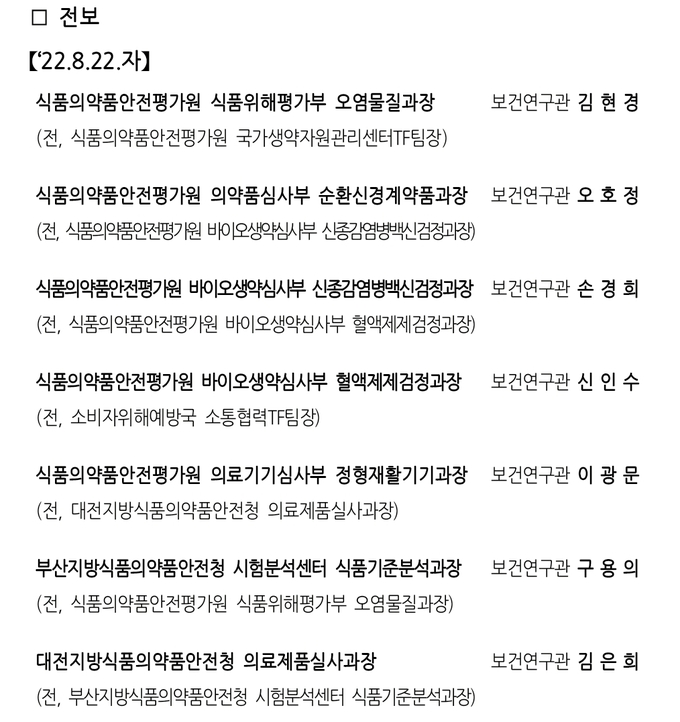 □ 전보

【'22.8.22.자】

식품의약품안전평가원 식품위해평가부 오염물질과장 보건연구관 김 현 경
(전, 식품의약품안전평가원 국가생약자원관리센터TF팀장)

식품의약품안전평가원 의약품심사부 순환신경계약품과장 보건연구관 오 호 정
(전, 식품의약품안전평가원 바이오생약심사부 신종감염병백신검정과장)

식품의약품안전평가원 바이오생약심사부 신종감염병백신검정과장 보건연구관 손 경 희
(전, 식품의약품안전평가원 바이오생약심사부 혈액제제검정과장)

식품의약품안전평가원 바이오생약심사부 혈액제제검정과장 보건연구관 신 인 수
(전, 소비자위해예방국 소통협력TF팀장)

식품의약품안전평가원 의료기기심사부 정형재활기기과장 보건연구관 이 광 문
(전, 대전지방식품의약품안전청 의료제품실사과장)

부산지방식품의약품안전청 시험분석센터 식품기준분석과장 보건연구관 구 용 의
(전, 식품의약품안전평가원 식품위해평가부 오염물질과장)

대전지방식품의약품안전청 의료제품실사과장 보건연구관 김 은 희
(전, 부산지방식품의약품안전청 시험분석센터 식품기준분석과장)